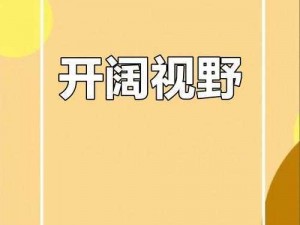 开阔视野